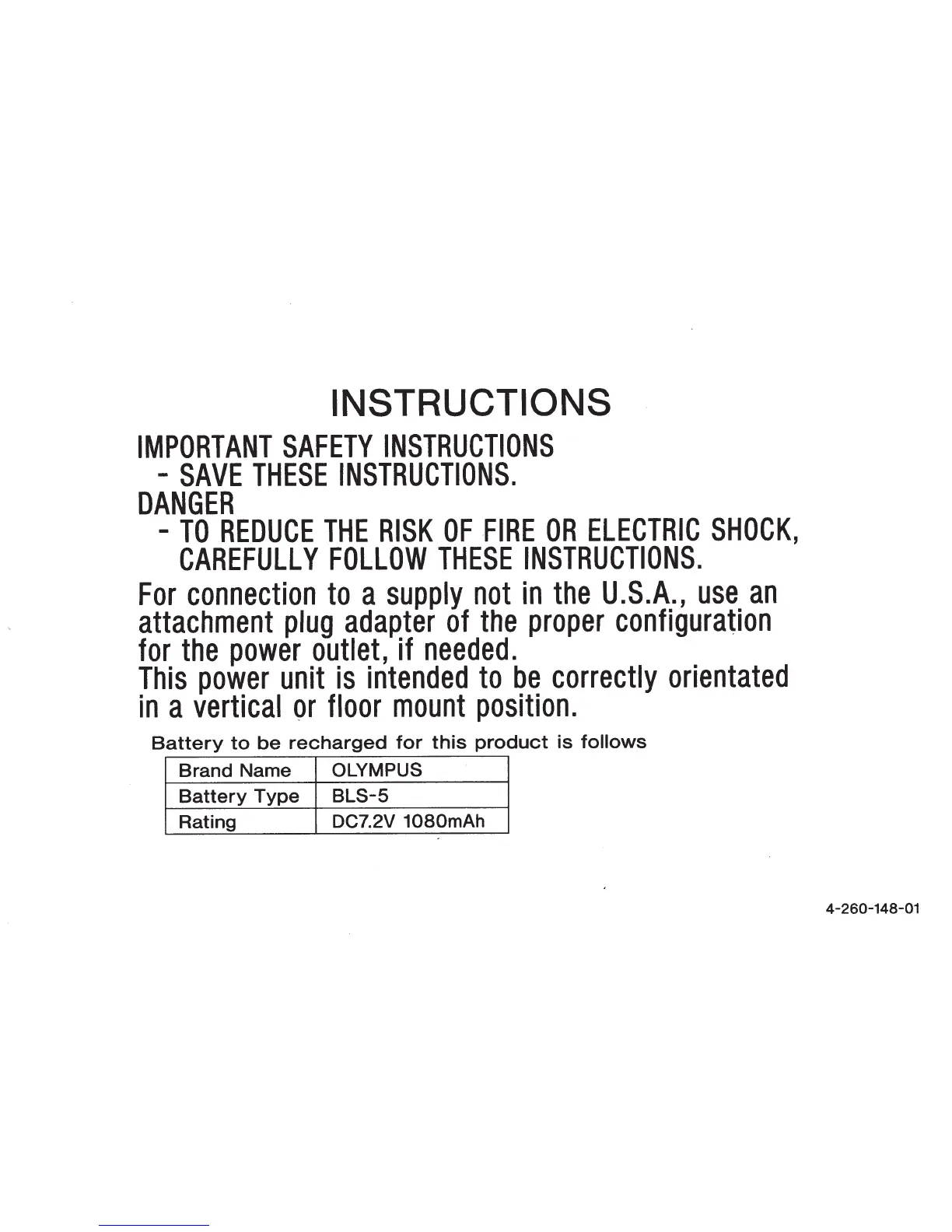 INSTRUCTIONS

IMPORTANT SAFETY INSTRUCTIONS
- SAVE THESE INSTRUCTIONS.
DANGER
- TO REDUCE THE RISK OF FIRE OR ELECTRIC SHOCK, CAREFULLY FOLLOW THESE INSTRUCTIONS.

For connection to a supply not in the U.S.A., use an attachment plug adapter of the proper configuration for the power outlet, if needed.
This power unit is intended to be correctly orientated in a vertical or floor mount position.

Battery to be recharged for this product is follows

| Brand Name | OLYMPUS |
|---|---|
| Battery Type | BLS-5 |
| Rating | DC7.2V 1080mAh |

4-260-148-01